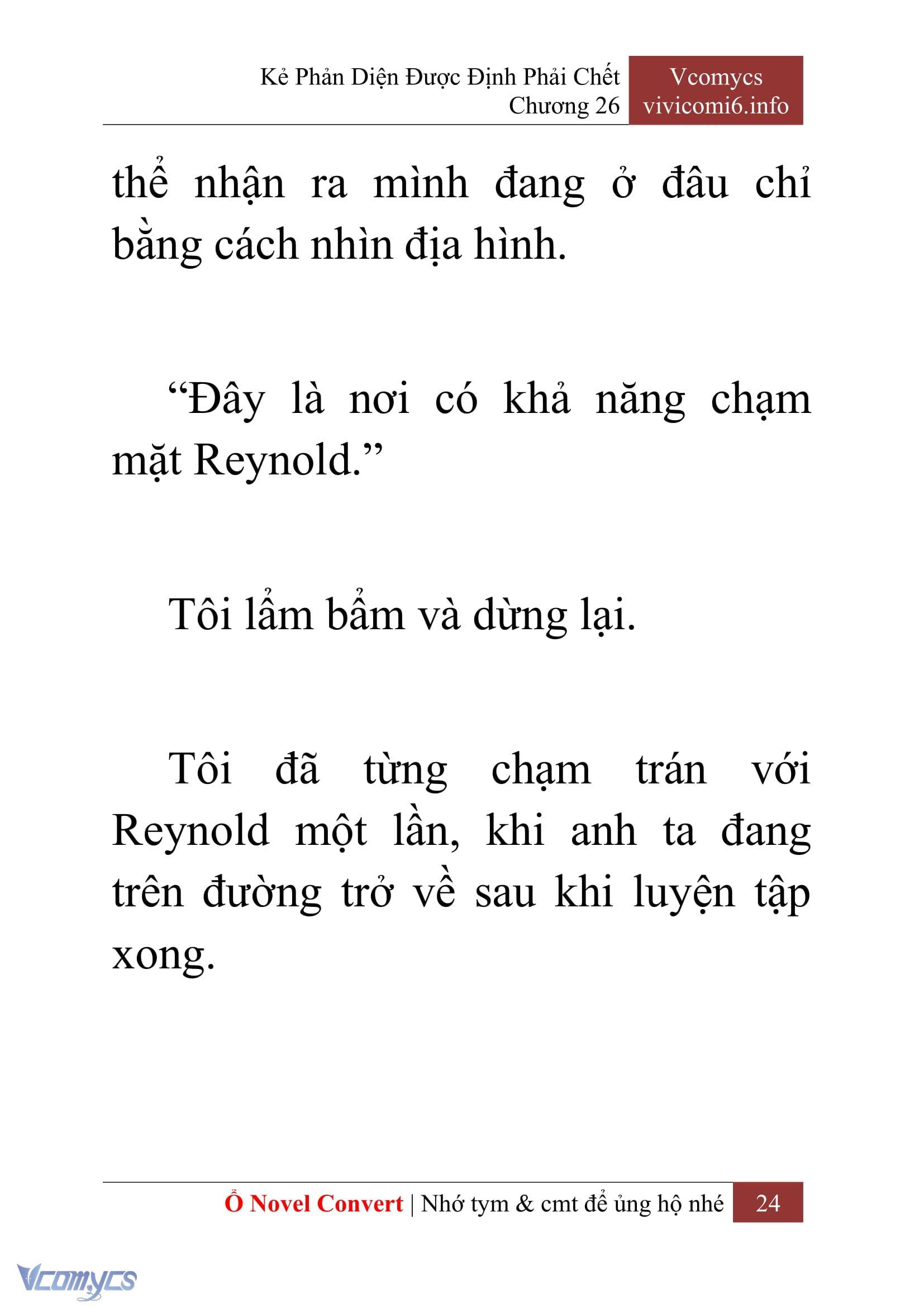 Kẻ Phản Diện Được Định Phải Chết
Chương 26

Vcomycs
vivicomi6.info

thể nhận ra mình đang ở đâu chỉ bằng cách nhìn địa hình.

“Đây là nơi có khả năng chạm mặt Reynold.”

Tôi lẩm bẩm và dừng lại.

Tôi đã từng chạm trán với Reynold một lần, khi anh ta đang trên đường trở về sau khi luyện tập xong.

Ổ Novel Convert | Nhớ tym & cmt để ủng hộ nhé 24

Vcomycs